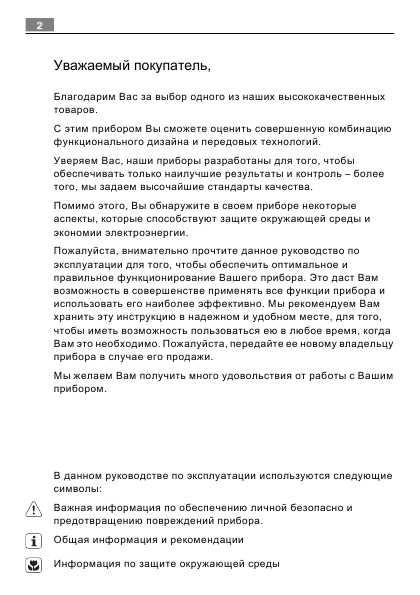 2

Уважаемый покупатель,

Благодарим Вас за выбор одного из наших высококачественных товаров.

С этим прибором Вы сможете оценить совершенную комбинацию функционального дизайна и передовых технологий.

Уверяем Вас, наши приборы разработаны для того, чтобы обеспечивать только наилучшие результаты и контроль – более того, мы задаем высочайшие стандарты качества.

Помимо этого, Вы обнаружите в своем приборе некоторые аспекты, которые способствуют защите окружающей среды и экономии электроэнергии.

Пожалуйста, внимательно прочтите данное руководство по эксплуатации для того, чтобы обеспечить оптимальное и правильное функционирование Вашего прибора. Это даст Вам возможность в совершенстве применять все функции прибора и использовать его наиболее эффективно. Мы рекомендуем Вам хранить эту инструкцию в надежном и удобном месте, для того, чтобы иметь возможность пользоваться ею в любое время, когда Вам это необходимо. Пожалуйста, передайте ее новому владельцу прибора в случае его продажи.

Мы желаем Вам получить много удовольствия от работы с Вашим прибором.

В данном руководстве по эксплуатации используются следующие символы:

Важная информация по обеспечению личной безопасно и предотвращению повреждений прибора.

Общая информация и рекомендации

Информация по защите окружающей среды